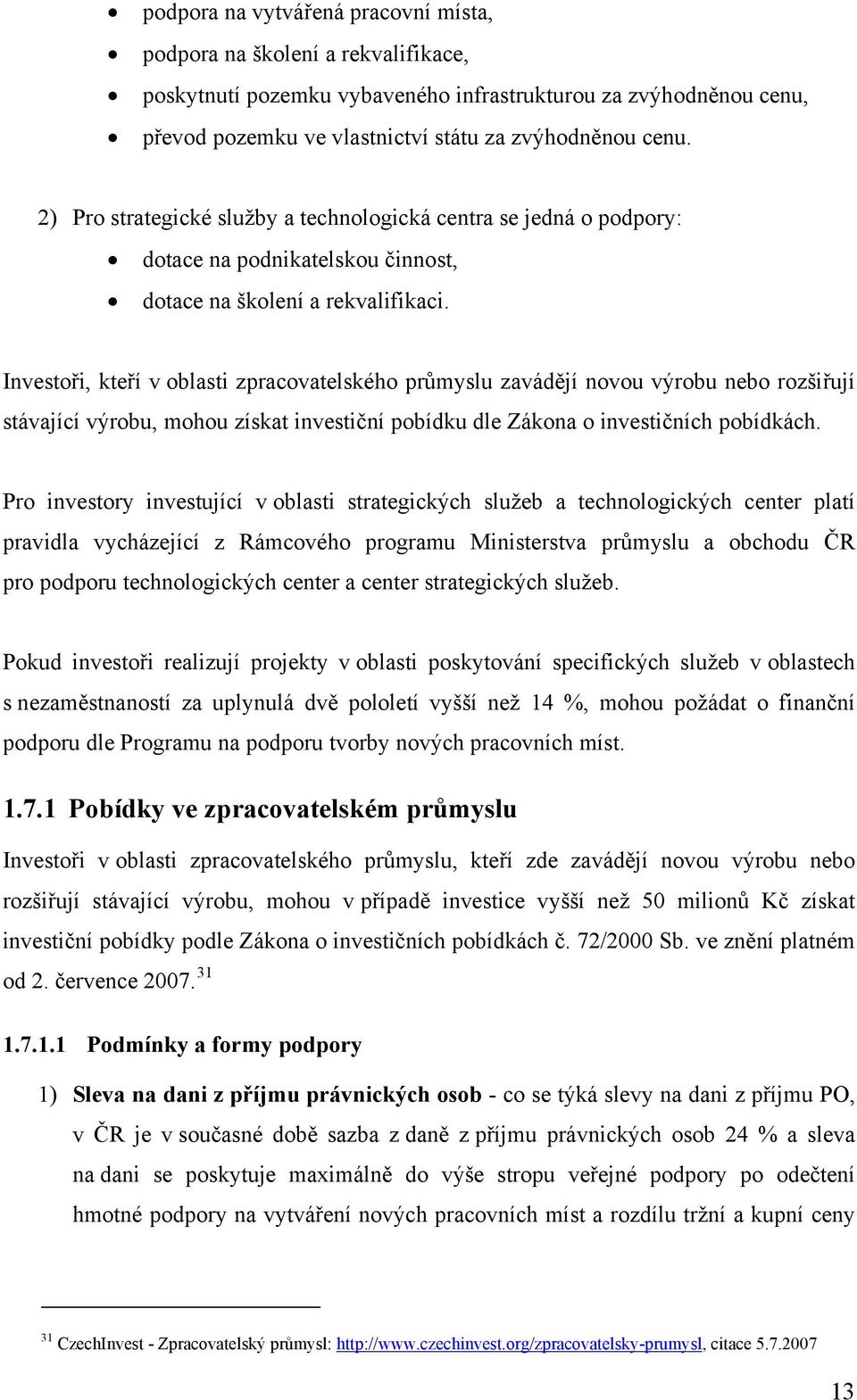 • podpora na vytvářená pracovní místa,
• podpora na školení a rekvalifikace,
• poskytnutí pozemku vybaveného infrastrukturou za zvýhodněnou cenu,
• převod pozemku ve vlastnictví státu za zvýhodněnou cenu.

2) Pro strategické služby a technologická centra se jedná o podpory:
• dotace na podnikatelskou činnost,
• dotace na školení a rekvalifikaci.

Investoři, kteří v oblasti zpracovatelského průmyslu zavádějí novou výrobu nebo rozšiřují stávající výrobu, mohou získat investiční pobídku dle Zákona o investičních pobídkách.

Pro investory investující v oblasti strategických služeb a technologických center platí pravidla vycházející z Rámcového programu Ministerstva průmyslu a obchodu ČR pro podporu technologických center a center strategických služeb.

Pokud investoři realizují projekty v oblasti poskytování specifických služeb v oblastech s nezaměstnaností za uplynulá dvě pololetí vyšší než 14 %, mohou požádat o finanční podporu dle Programu na podporu tvorby nových pracovních míst.

1.7.1 Pobídky ve zpracovatelském průmyslu

Investoři v oblasti zpracovatelského průmyslu, kteří zde zavádějí novou výrobu nebo rozšiřují stávající výrobu, mohou v případě investice vyšší než 50 milionů Kč získat investiční pobídky podle Zákona o investičních pobídkách č. 72/2000 Sb. ve znění platném od 2. července 2007. $^{31}$

1.7.1.1 Podmínky a formy podpory

1) Sleva na dani z příjmu právnických osob - co se týká slevy na dani z příjmu PO, v ČR je v současné době sazba z daně z příjmu právnických osob 24 % a sleva na dani se poskytuje maximálně do výše stropu veřejné podpory po odečtení hmotné podpory na vytváření nových pracovních míst a rozdílu tržní a kupní ceny

$^{31}$ CzechInvest - Zpracovatelský průmysl: http://www.czechinvest.org/zpracovatelsky-prumysl, citace 5.7.2007

13